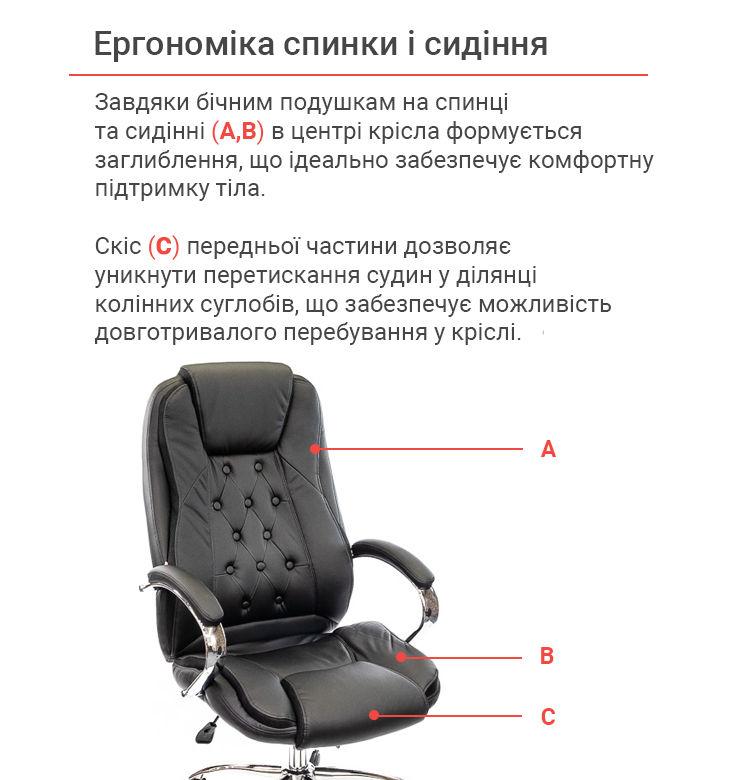 Ергономіка спинки і сидіння

Завдяки бічним подушкам на спинці та сидінні (A,B) в центрі крісла формується заглиблення, що ідеально забезпечує комфортну підтримку тіла.

Скіс (C) передньої частини дозволяє уникнути перетискання судин у ділянці колінних суглобів, що забезпечує можливість довготривалого перебування у кріслі.

A

B

C